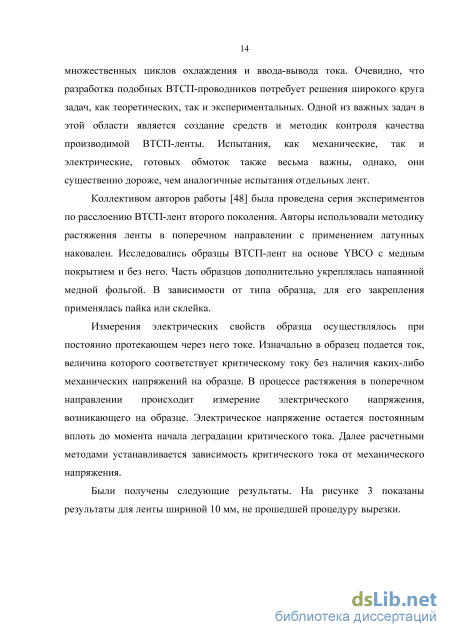 14

множественных циклов охлаждения и ввода-вывода тока. Очевидно, что разработка подобных ВТСП-проводников потребует решения широкого круга задач, как теоретических, так и экспериментальных. Одной из важных задач в этой области является создание средств и методик контроля качества производимой ВТСП-ленты. Испытания, как механические, так и электрические, готовых обмоток также весьма важны, однако, они существенно дороже, чем аналогичные испытания отдельных лент.

Коллективом авторов работы [48] была проведена серия экспериментов по расслоению ВТСП-лент второго поколения. Авторы использовали методику растяжения ленты в поперечном направлении с применением латунных наковален. Исследовались образцы ВТСП-лент на основе YBCO с медным покрытием и без него. Часть образцов дополнительно укреплялась напаянной медной фольгой. В зависимости от типа образца, для его закрепления применялась пайка или склейка.

Измерения электрических свойств образца осуществлялось при постоянно протекающем через него токе. Изначально в образец подается ток, величина которого соответствует критическому току без наличия каких-либо механических напряжений на образце. В процессе растяжения в поперечном направлении происходит измерение электрического напряжения, возникающего на образце. Электрическое напряжение остается постоянным вплоть до момента начала деградации критического тока. Далее расчетными методами устанавливается зависимость критического тока от механического напряжения.

Были получены следующие результаты. На рисунке 3 показаны результаты для ленты шириной 10 мм, не прошедшей процедуру вырезки.

dsLib.net
библиотека диссертаций